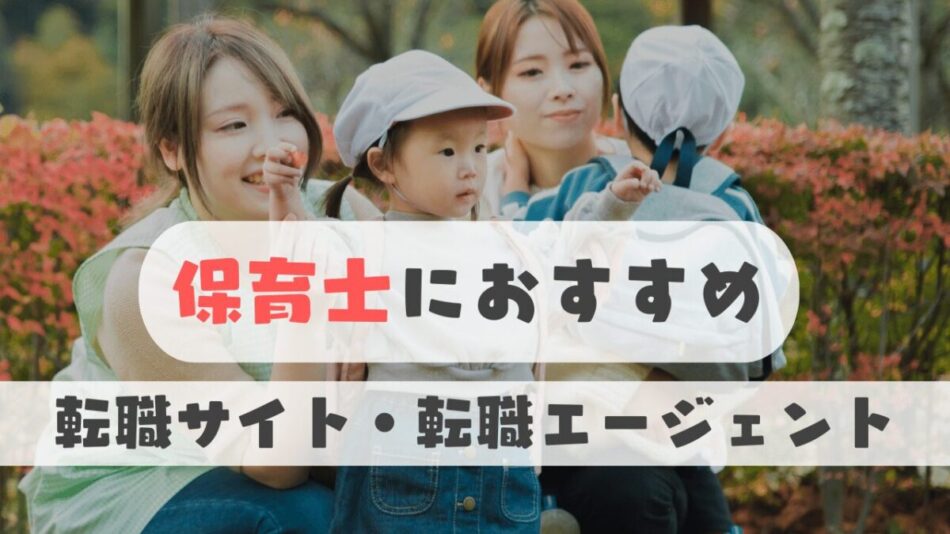 保育士におすすめ

転職サイト・転職エージェント